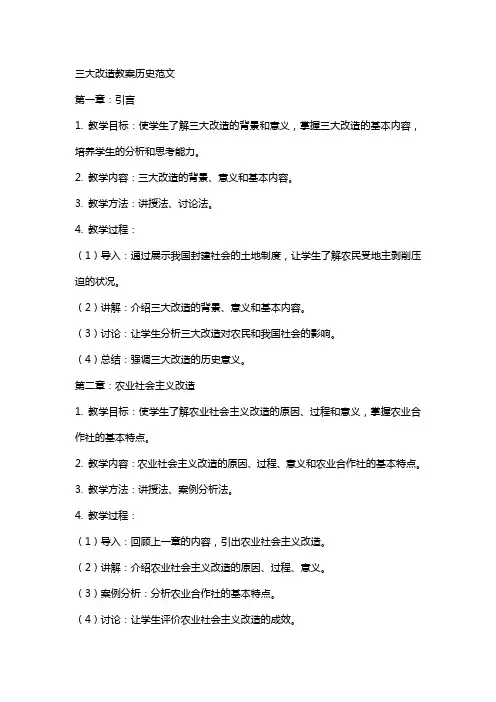 三大改造教案历史范文

第一章：引言

1. 教学目标：使学生了解三大改造的背景和意义，掌握三大改造的基本内容，培养学生的分析和思考能力。

2. 教学内容：三大改造的背景、意义和基本内容。

3. 教学方法：讲授法、讨论法。

4. 教学过程：

（1）导入：通过展示我国封建社会的土地制度，让学生了解农民受地主剥削压迫的状况。

（2）讲解：介绍三大改造的背景、意义和基本内容。

（3）讨论：让学生分析三大改造对农民和我国社会的影响。

（4）总结：强调三大改造的历史意义。

第二章：农业社会主义改造

1. 教学目标：使学生了解农业社会主义改造的原因、过程和意义，掌握农业合作社的基本特点。

2. 教学内容：农业社会主义改造的原因、过程、意义和农业合作社的基本特点。

3. 教学方法：讲授法、案例分析法。

4. 教学过程：

（1）导入：回顾上一章的内容，引出农业社会主义改造。

（2）讲解：介绍农业社会主义改造的原因、过程、意义。

（3）案例分析：分析农业合作社的基本特点。

（4）讨论：让学生评价农业社会主义改造的成效。